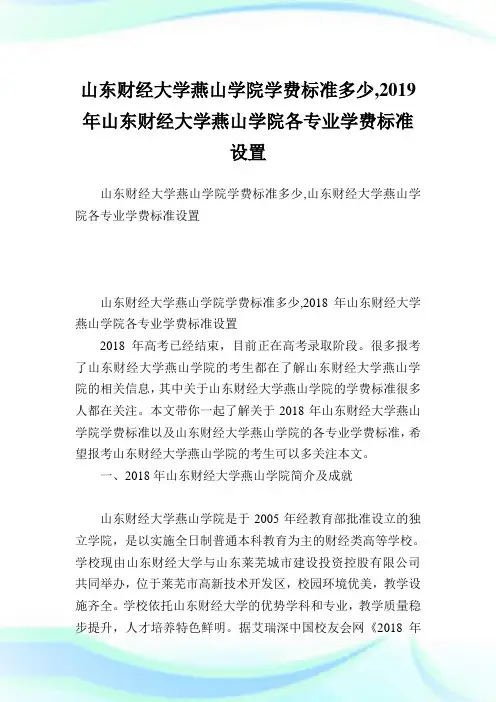 山东财经大学燕山学院学费标准多少,2019年山东财经大学燕山学院各专业学费标准设置

山东财经大学燕山学院学费标准多少,山东财经大学燕山学院各专业学费标准设置

山东财经大学燕山学院学费标准多少,2018 年山东财经大学燕山学院各专业学费标准设置

2018 年高考已经结束，目前正在高考录取阶段。很多报考了山东财经大学燕山学院的考生都在了解山东财经大学燕山学院的相关信息，其中关于山东财经大学燕山学院的学费标准很多人都在关注。本文带你一起了解关于 2018 年山东财经大学燕山学院学费标准以及山东财经大学燕山学院的各专业学费标准，希望报考山东财经大学燕山学院的考生可以多关注本文。

一、2018 年山东财经大学燕山学院简介及成就

山东财经大学燕山学院是于 2005 年经教育部批准设立的独立学院，是以实施全日制普通本科教育为主的财经类高等学校。学校现由山东财经大学与山东莱芜城市建设投资控股有限公司共同举办，位于莱芜市高新技术开发区，校园环境优美，教学设施齐全。学校依托山东财经大学的优势学科和专业，教学质量稳步提升，人才培养特色鲜明。据艾瑞深中国校友会网《2018 年